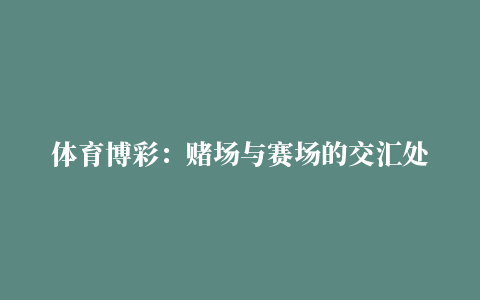 体育博彩：赌场与赛场的交汇处